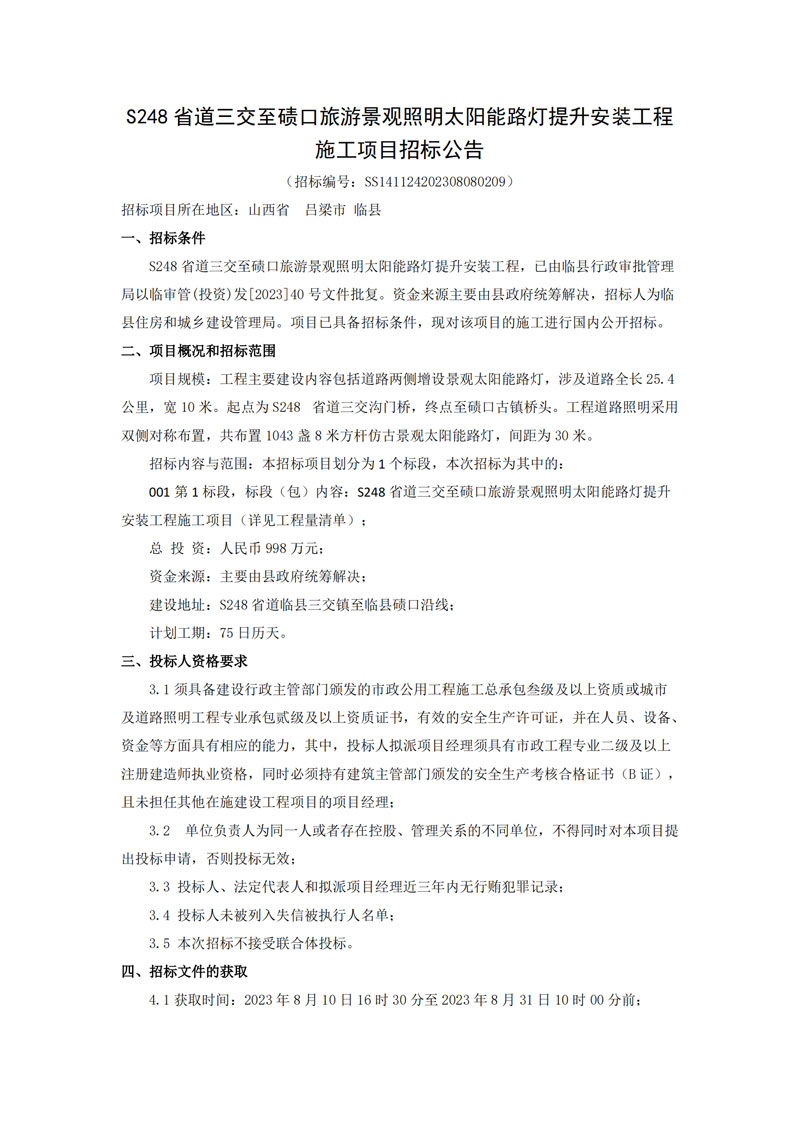 S248 省道三交至碛口旅游景观照明太阳能路灯提升安装工程施工项目招标公告

（招标编号：SS141124202308080209）

招标项目所在地区：山西省　吕梁市 临县

一、招标条件

S248 省道三交至碛口旅游景观照明太阳能路灯提升安装工程，已由临县行政审批管理局以临审管(投资)发[2023]40 号文件批复。资金来源主要由县政府统筹解决，招标人为临县住房和城乡建设管理局。项目已具备招标条件，现对该项目的施工进行国内公开招标。

二、项目概况和招标范围

项目规模：工程主要建设内容包括道路两侧增设景观太阳能路灯，涉及道路全长 25.4 公里，宽 10 米。起点为 S248　省道三交沟门桥，终点至碛口古镇桥头。工程道路照明采用双侧对称布置，共布置 1043 盏 8 米方杆仿古景观太阳能路灯，间距为 30 米。

招标内容与范围：本招标项目划分为 1 个标段，本次招标为其中的：

001 第 1 标段，标段（包）内容：S248 省道三交至碛口旅游景观照明太阳能路灯提升安装工程施工项目（详见工程量清单）；

总 投 资：人民币 998 万元；

资金来源：主要由县政府统筹解决；

建设地址：S248 省道临县三交镇至临县碛口沿线；

计划工期：75 日历天。

三、投标人资格要求

3.1 须具备建设行政主管部门颁发的市政公用工程施工总承包叁级及以上资质或城市及道路照明工程专业承包贰级及以上资质证书，有效的安全生产许可证，并在人员、设备、资金等方面具有相应的能力，其中，投标人拟派项目经理须具有市政工程专业二级及以上注册建造师执业资格，同时必须持有建筑主管部门颁发的安全生产考核合格证书（B 证），且未担任其他在施建设工程项目的项目经理；

3.2　单位负责人为同一人或者存在控股、管理关系的不同单位，不得同时对本项目提出投标申请，否则投标无效；

3.3 投标人、法定代表人和拟派项目经理近三年内无行贿犯罪记录；

3.4 投标人未被列入失信被执行人名单；

3.5 本次招标不接受联合体投标。

四、招标文件的获取

4.1 获取时间：2023 年 8 月 10 日 16 时 30 分至 2023 年 8 月 31 日 10 时 00 分前；